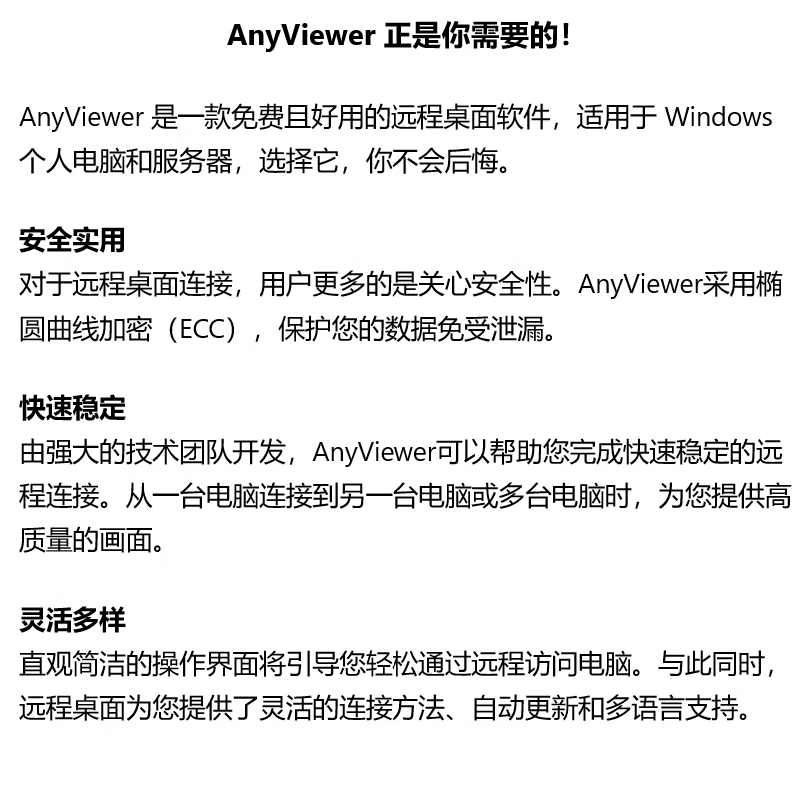 AnyViewer正是你需要的！

AnyViewer是一款免费且好用的远程桌面软件，适用于Windows个人电脑和服务器，选择它，你不会后悔。

安全实用
对于远程桌面连接，用户更多的是关心安全性。AnyViewer采用椭圆曲线加密（ECC），保护您的数据免受泄漏。

快速稳定
由强大的技术团队开发，AnyViewer可以帮助您完成快速稳定的远程连接。从一台电脑连接到另一台电脑或多台电脑时，为您提供高质量的画面。

灵活多样
直观简洁的操作界面将引导您轻松通过远程访问电脑。与此同时，远程桌面为您提供了灵活的连接方法、自动更新和多语言支持。